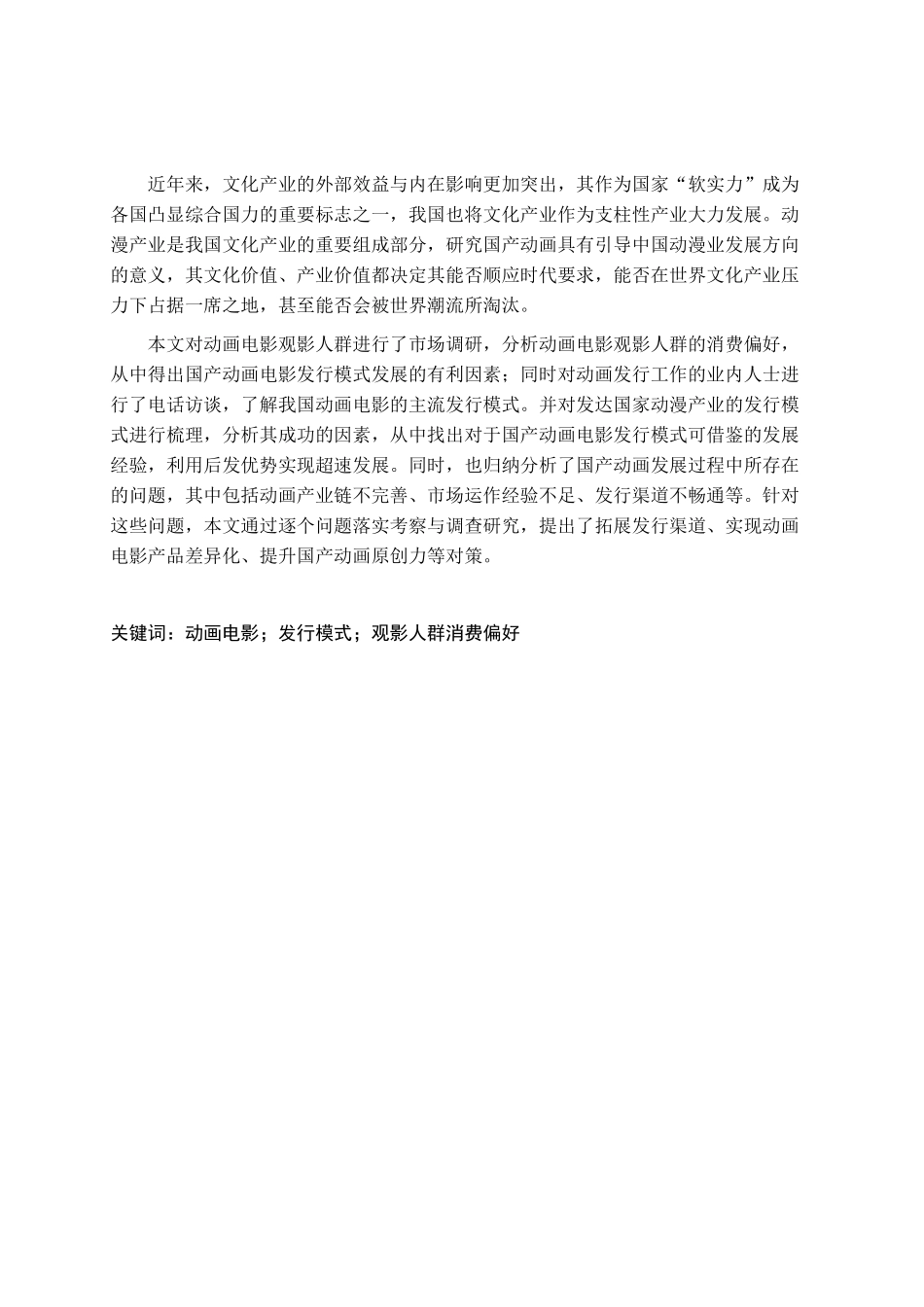 近年来，文化产业的外部效益与内在影响更加突出，其作为国家“软实力”成为各国凸显综合国力的重要标志之一，我国也将文化产业作为支柱性产业大力发展。动漫产业是我国文化产业的重要组成部分，研究国产动画具有引导中国动漫业发展方向的意义，其文化价值、产业价值都决定其能否顺应时代要求，能否在世界文化产业压力下占据一席之地，甚至能否会被世界潮流所淘汰。

本文对动画电影观影人群进行了市场调研，分析动画电影观影人群的消费偏好，从中得出国产动画电影发行模式发展的有利因素；同时对动画发行工作的业内人士进行了电话访谈，了解我国动画电影的主流发行模式。并对发达国家动漫产业的发行模式进行梳理，分析其成功的因素，从中找出对于国产动画电影发行模式可借鉴的发展经验，利用后发优势实现超速发展。同时，也归纳分析了国产动画发展过程中所存在的问题，其中包括动画产业链不完善、市场运作经验不足、发行渠道不畅通等。针对这些问题，本文通过逐个问题落实考察与调查研究，提出了拓展发行渠道、实现动画电影产品差异化、提升国产动画原创力等对策。

关键词：动画电影；发行模式；观影人群消费偏好